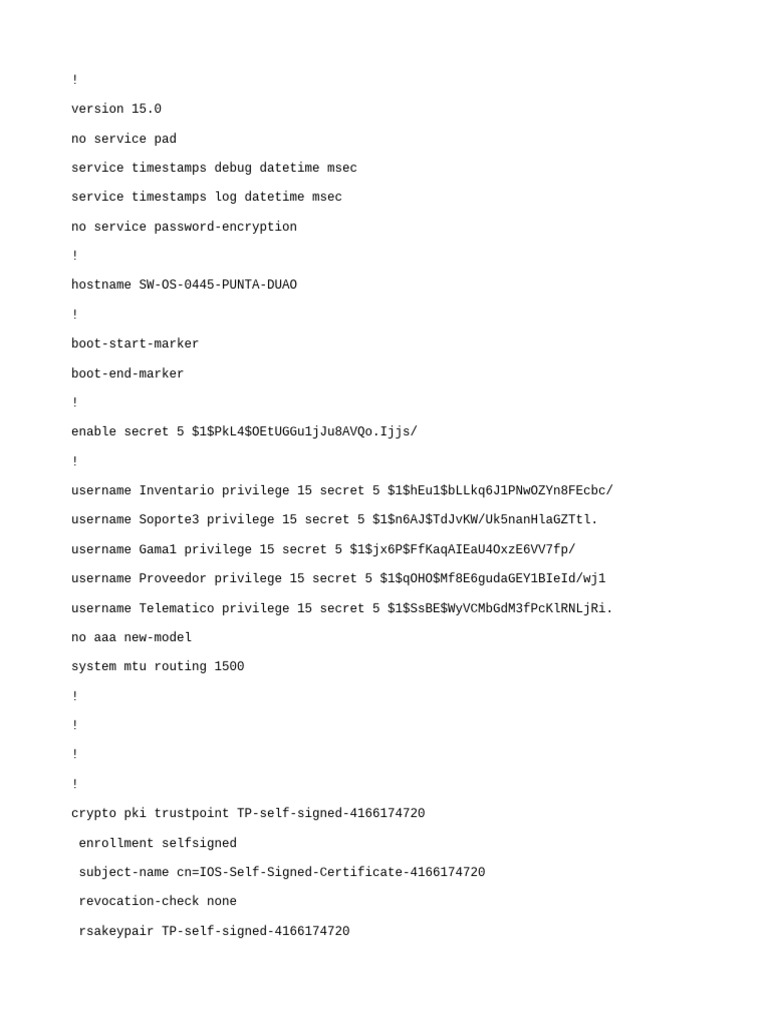 !

version 15.0

no service pad

service timestamps debug datetime msec

service timestamps log datetime msec

no service password-encryption

!

hostname SW-OS-0445-PUNTA-DUAO

!

boot-start-marker

boot-end-marker

!

enable secret 5 $1$PkL4$OEtUGGu1jJu8AVQo.Ijjs/

!

username Inventario privilege 15 secret 5 $1$hEu1$bLLkq6J1PNwOZYn8FEcbc/

username Soporte3 privilege 15 secret 5 $1$n6AJ$TdJvKW/Uk5nanHlaGZTtl.

username Gama1 privilege 15 secret 5 $1$jx6P$FfKaqAIEaU4OxzE6VV7fp/

username Proveedor privilege 15 secret 5 $1$qOHO$Mf8E6gudaGEY1BIeId/wj1

username Telematico privilege 15 secret 5 $1$SsBE$WyVCMbGdM3fPcKlRNLjRi.

no aaa new-model

system mtu routing 1500

!

!

!

!

crypto pki trustpoint TP-self-signed-4166174720

enrollment selfsigned

subject-name cn=IOS-Self-Signed-Certificate-4166174720

revocation-check none

rsakeypair TP-self-signed-4166174720